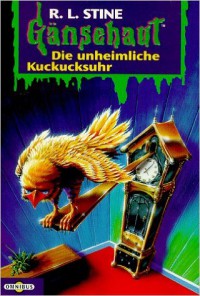 R. L. STINE
Gänsehaut™
Die unheimliche Kuckucksuhr
OMNIBUS